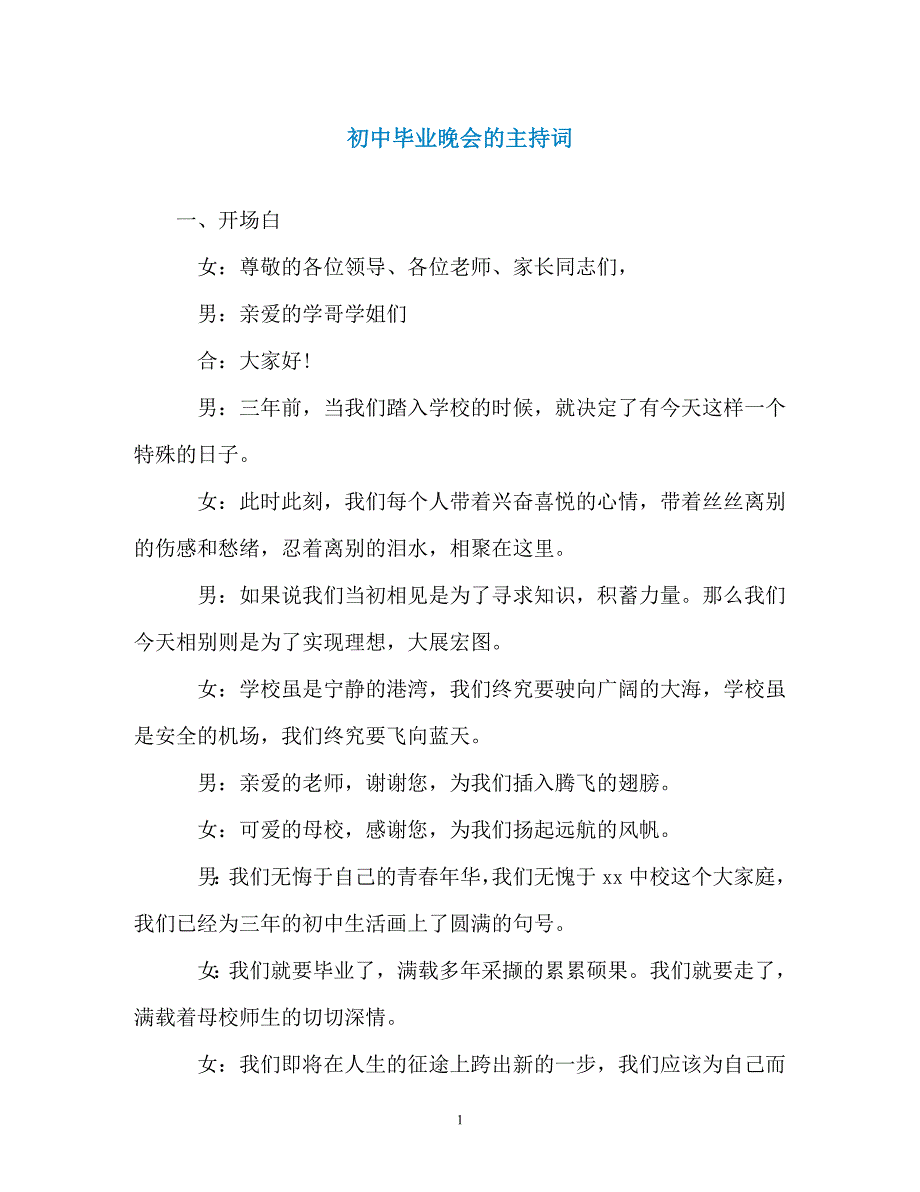 初中毕业晚会的主持词

一、开场白

女：尊敬的各位领导、各位老师、家长同志们，

男：亲爱的学哥学姐们

合：大家好！

男：三年前，当我们踏入学校的时候，就决定了有今天这样一个特殊的日子。

女：此时此刻，我们每个人带着兴奋喜悦的心情，带着丝丝离别的伤感和愁绪，忍着离别的泪水，相聚在这里。

男：如果说我们当初相见是为了寻求知识，积蓄力量。那么我们今天相别则是为了实现理想，大展宏图。

女：学校虽是宁静的港湾，我们终究要驶向广阔的大海，学校虽是安全的机场，我们终究要飞向蓝天。

男：亲爱的老师，谢谢您，为我们插入腾飞的翅膀。

女：可爱的母校，感谢您，为我们扬起远航的风帆。

男:我们无悔于自己的青春年华,我们无愧于 xx 中校这个大家庭，我们已经为三年的初中生活画上了圆满的句号。

女:我们就要毕业了，满载多年采撷的累累硕果。我们就要走了，满载着母校师生的切切深情。

女：我们即将在人生的征途上跨出新的一步，我们应该为自己而

1